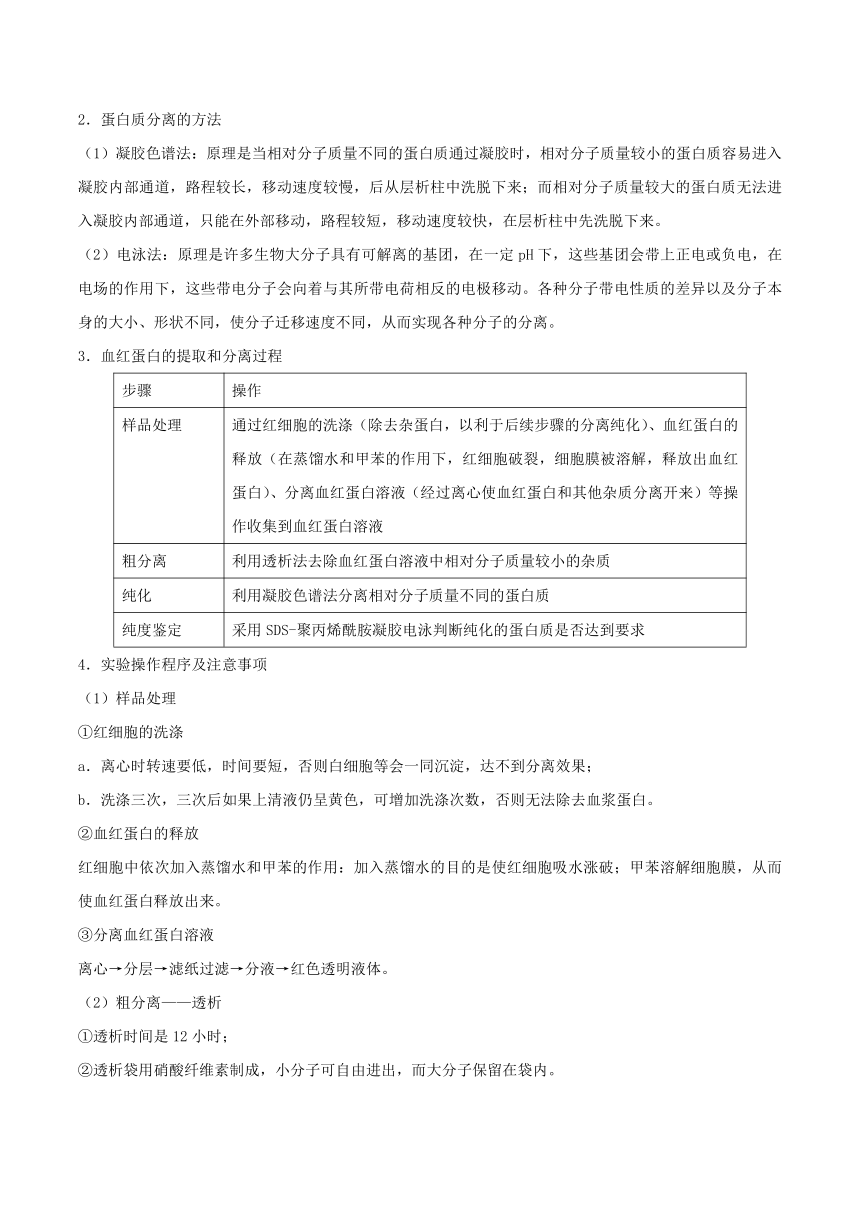 2．蛋白质分离的方法

（1）凝胶色谱法：原理是当相对分子质量不同的蛋白质通过凝胶时，相对分子质量较小的蛋白质容易进入凝胶内部通道，路程较长，移动速度较慢，后从层析柱中洗脱下来；而相对分子质量较大的蛋白质无法进入凝胶内部通道，只能在外部移动，路程较短，移动速度较快，在层析柱中先洗脱下来。

（2）电泳法：原理是许多生物大分子具有可解离的基团，在一定 pH 下，这些基团会带上正电或负电，在电场的作用下，这些带电分子会向着与其所带电荷相反的电极移动。各种分子带电性质的差异以及分子本身的大小、形状不同，使分子迁移速度不同，从而实现各种分子的分离。

3．血红蛋白的提取和分离过程

| 步骤 | 操作 |
|---|---|
| 样品处理 | 通过红细胞的洗涤（除去杂蛋白，以利于后续步骤的分离纯化）、血红蛋白的释放（在蒸馏水和甲苯的作用下，红细胞破裂，细胞膜被溶解，释放出血红蛋白）、分离血红蛋白溶液（经过离心使血红蛋白和其他杂质分离开来）等操作收集到血红蛋白溶液 |
| 粗分离 | 利用透析法去除血红蛋白溶液中相对分子质量较小的杂质 |
| 纯化 | 利用凝胶色谱法分离相对分子质量不同的蛋白质 |
| 纯度鉴定 | 采用 SDS-聚丙烯酰胺凝胶电泳判断纯化的蛋白质是否达到要求 |

4．实验操作程序及注意事项

（1）样品处理

①红细胞的洗涤

a．离心时转速要低，时间要短，否则白细胞等会一同沉淀，达不到分离效果；

b．洗涤三次，三次后如果上清液仍呈黄色，可增加洗涤次数，否则无法除去血浆蛋白。

②血红蛋白的释放

红细胞中依次加入蒸馏水和甲苯的作用：加入蒸馏水的目的是使红细胞吸水涨破；甲苯溶解细胞膜，从而使血红蛋白释放出来。

③分离血红蛋白溶液

离心→分层→滤纸过滤→分液→红色透明液体。

（2）粗分离——透析

①透析时间是 12 小时；

②透析袋用硝酸纤维素制成，小分子可自由进出，而大分子保留在袋内。